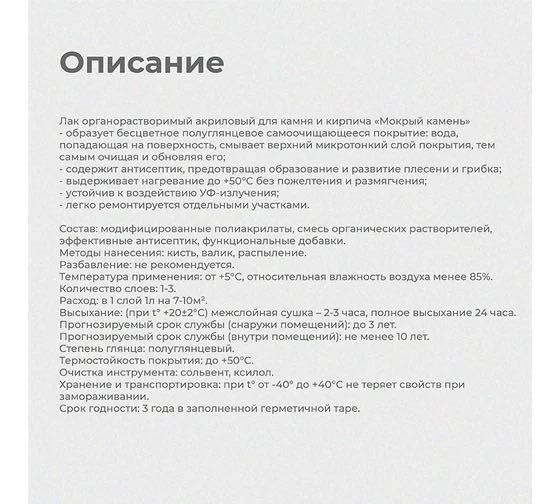 Описание

Лак органорастворимый акриловый для камня и кирпича «Мокрый камень»
- образует бесцветное полуглянцевое самоочищающееся покрытие: вода, попадающая на поверхность, смывает верхний микротонкий слой покрытия, тем самым очищая и обновляя его;
- содержит антисептик, предотвращая образование и развитие плесени и грибка;
- выдерживает нагревание до +50°С без пожелтения и размягчения;
- устойчив к воздействию УФ-излучения;
- легко ремонтируется отдельными участками.

Состав: модифицированные полиакрилаты, смесь органических растворителей, эффективные антисептик, функциональные добавки.
Методы нанесения: кисть, валик, распыление.
Разбавление: не рекомендуется.
Температура применения: от +5°С, относительная влажность воздуха менее 85%.
Количество слоев: 1-3.
Расход: в 1 слой 1л на 7-10м².
Высыхание: (при t° +20±2°С) межслойная сушка – 2-3 часа, полное высыхание 24 часа.
Прогнозируемый срок службы (снаружи помещений): до 3 лет.
Прогнозируемый срок службы (внутри помещений): не менее 10 лет.
Степень глянца: полуглянцевый.
Термостойкость покрытия: до +50°С.
Очистка инструмента: сольвент, ксилол.
Хранение и транспортировка: при t° от -40° до +40°С не теряет свойств при замораживании.
Срок годности: 3 года в заполненной герметичной таре.